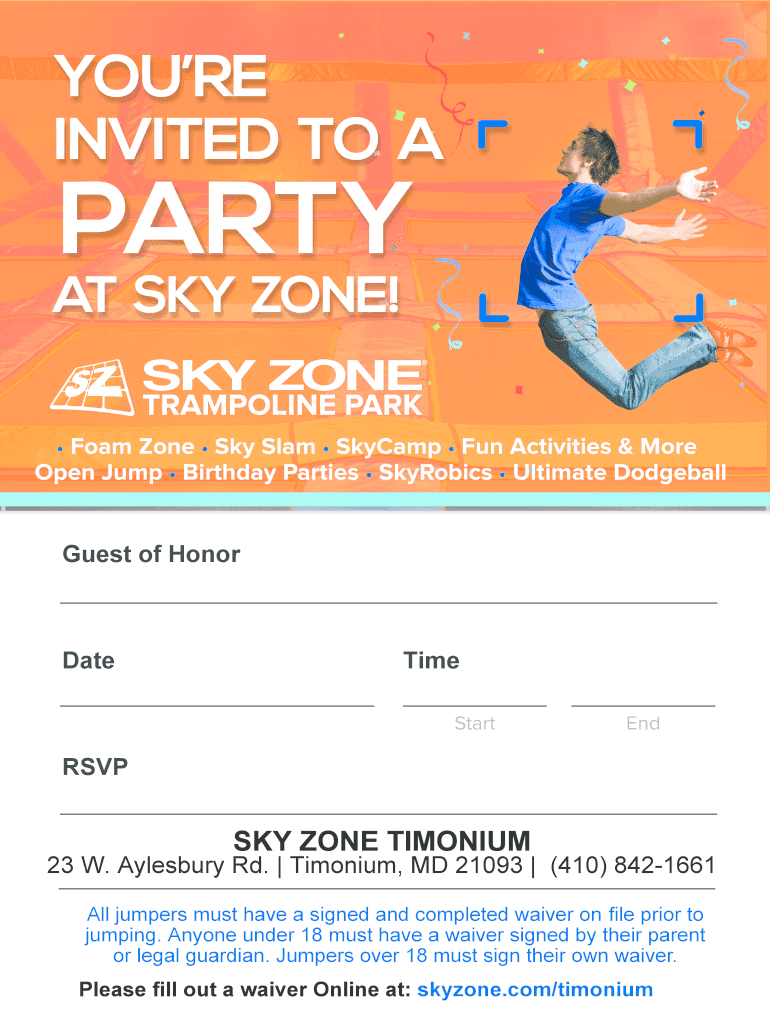 YOU'RE INVITED TO A PARTY AT SKY ZONE!

SZ SKY ZONE® TRAMPOLINE PARK

• Foam Zone • Sky Slam • SkyCamp • Fun Activities & More
Open Jump • Birthday Parties • SkyRobics • Ultimate Dodgeball

Guest of Honor

Date

Time

Start

End

RSVP

SKY ZONE TIMONIUM
23 W. Aylesbury Rd. | Timonium, MD 21093 | (410) 842-1661

All jumpers must have a signed and completed waiver on file prior to jumping. Anyone under 18 must have a waiver signed by their parent or legal guardian. Jumpers over 18 must sign their own waiver.

Please fill out a waiver Online at: skyzone.com/timonium